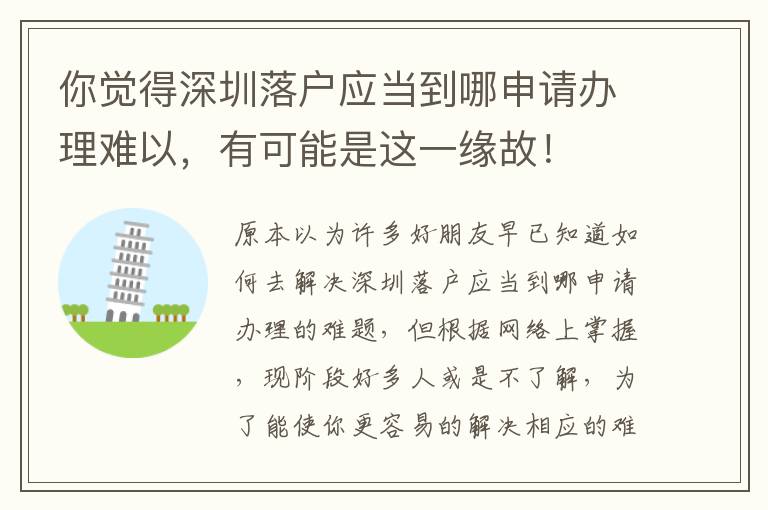 你觉得深圳落户应当到哪申请办理难以，有可能是这一缘故！

原本以为许多好朋友早已知道如何去解决深圳落户应当到哪申请办理的难题，但根据网络上掌握，现阶段好多人或是不了解，为了能使你更容易的解决相应的难